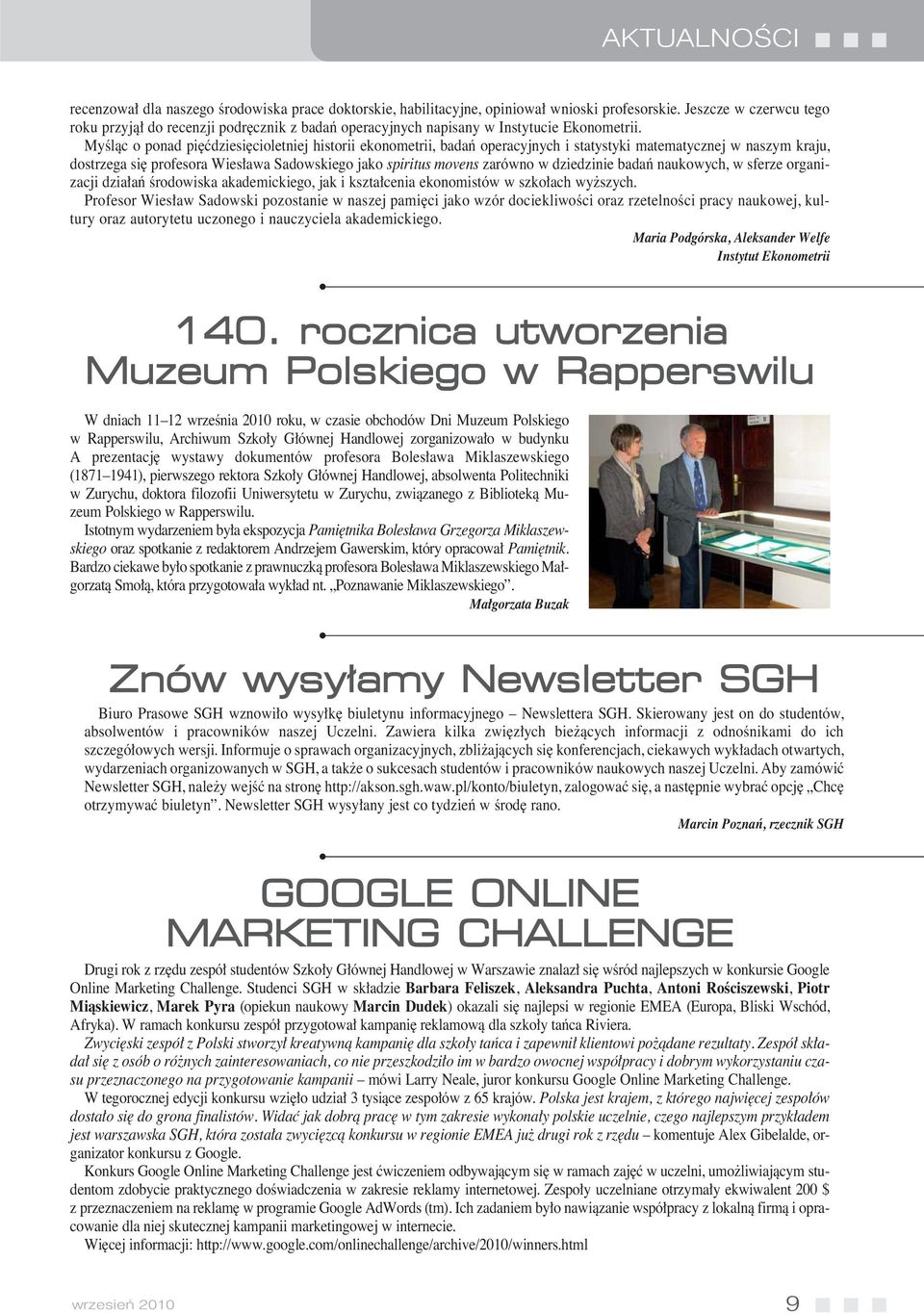 AKTUALNOŚCI

recenzował dla naszego środowiska prace doktorskie, habilitacyjne, opiniował wnioski profesorskie. Jeszcze w czerwcu tego roku przyjął do recenzji podręcznik z badań operacyjnych napisany w Instytucie Ekonometrii.

Myśląc o ponad pięćdziesięcioletniej historii ekonometrii, badań operacyjnych i statystyki matematycznej w naszym kraju, dostrzega się profesora Wiesława Sadowskiego jako spiritus movens zarówno w dziedzinie badań naukowych, w sferze organizacji działań środowiska akademickiego, jak i kształcenia ekonomistów w szkołach wyższych.

Profesor Wiesław Sadowski pozostanie w naszej pamięci jako wzór dociekliwości oraz rzetelności pracy naukowej, kultury oraz autorytetu uczonego i nauczyciela akademickiego.

Maria Podgórska, Aleksander Welfe
Instytut Ekonometrii

140. rocznica utworzenia Muzeum Polskiego w Rapperswilu

W dniach 11–12 września 2010 roku, w czasie obchodów Dni Muzeum Polskiego w Rapperswilu, Archiwum Szkoły Głównej Handlowej zorganizowało w budynku A prezentację wystawy dokumentów profesora Bolesława Miklaszewskiego (1871–1941), pierwszego rektora Szkoły Głównej Handlowej, absolwenta Politechniki w Zurychu, doktora filozofii Uniwersytetu w Zurychu, związanego z Biblioteką Muzeum Polskiego w Rapperswilu.

Istotnym wydarzeniem była ekspozycja Pamiętnika Bolesława Grzegorza Miklaszewskiego oraz spotkanie z redaktorem Andrzejem Gawerskim, który opracował Pamiętnik. Bardzo ciekawe było spotkanie z prawnuczką profesora Bolesława Miklaszewskiego Małgorzatą Smołą, która przygotowała wykład nt. „Poznawanie Miklaszewskiego”.

Małgorzata Buzak

Znów wysyłamy Newsletter SGH

Biuro Prasowe SGH wznowiło wysyłkę biuletynu informacyjnego – Newslettera SGH. Skierowany jest on do studentów, absolwentów i pracowników naszej Uczelni. Zawiera kilka zwięzłych bieżących informacji z odnośnikami do ich szczegółowych wersji. Informuje o sprawach organizacyjnych, zbliżających się konferencjach, ciekawych wykładach otwartych, wydarzeniach organizowanych w SGH, a także o sukcesach studentów i pracowników naukowych naszej Uczelni. Aby zamówić Newsletter SGH, należy wejść na stronę http://akson.sgh.waw.pl/konto/biuletyn, zalogować się, a następnie wybrać opcję „Chcę otrzymywać biuletyn”. Newsletter SGH wysyłany jest co tydzień w środę rano.

Marcin Poznań, rzecznik SGH

GOOGLE ONLINE MARKETING CHALLENGE

Drugi rok z rzędu zespół studentów Szkoły Głównej Handlowej w Warszawie znalazł się wśród najlepszych w konkursie Google Online Marketing Challenge. Studenci SGH w składzie Barbara Feliszek, Aleksandra Puchta, Antoni Rościszewski, Piotr Miąskiewicz, Marek Pyra (opiekun naukowy Marcin Dudek) okazali się najlepsi w regionie EMEA (Europa, Bliski Wschód, Afryka). W ramach konkursu zespół przygotował kampanię reklamową dla szkoły tańca Riviera.

Zwycięski zespół z Polski stworzył kreatywną kampanię dla szkoły tańca i zapewnił klientowi pożądane rezultaty. Zespół składał się z osób o różnych zainteresowaniach, co nie przeszkodziło im w bardzo owocnej współpracy i dobrym wykorzystaniu czasu przeznaczonego na przygotowanie kampanii – mówi Larry Neale, juror konkursu Google Online Marketing Challenge.

W tegorocznej edycji konkursu wzięło udział 3 tysiące zespołów z 65 krajów. Polska jest krajem, z którego najwięcej zespołów dostało się do grona finalistów. Widać jak dobrą pracę w tym zakresie wykonały polskie uczelnie, czego najlepszym przykładem jest warszawska SGH, która została zwycięzcą konkursu w regionie EMEA już drugi rok z rzędu – komentuje Alex Gibelalde, organizator konkursu z Google.

Konkurs Google Online Marketing Challenge jest ćwiczeniem odbywającym się w ramach zajęć w uczelni, umożliwiającym studentom zdobycie praktycznego doświadczenia w zakresie reklamy internetowej. Zespoły uczelniane otrzymały ekwiwalent 200 $ z przeznaczeniem na reklamę w programie Google AdWords (tm). Ich zadaniem było nawiązanie współpracy z lokalną firmą i opracowanie dla niej skutecznej kampanii marketingowej w internecie.

Więcej informacji: http://www.google.com/onlinechallenge/archive/2010/winners.html

wrzesień 2010

9